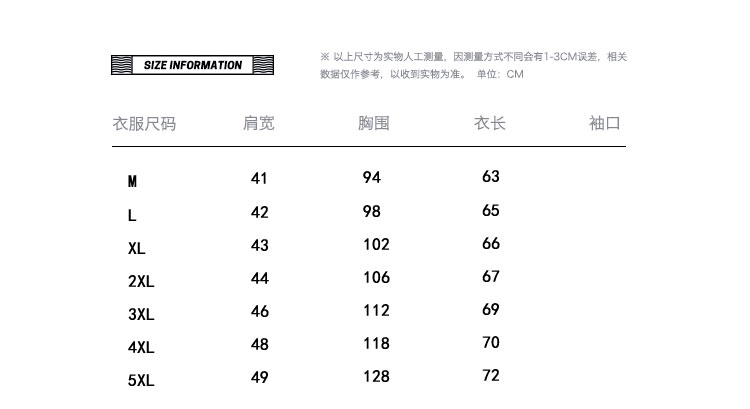 SIZE INFORMATION

※ 以上尺寸为实物人工测量，因测量方式不同会有1-3CM误差，相关数据仅作参考，以收到实物为准。 单位：CM

| 衣服尺码 | 肩宽 | 胸围 | 衣长 | 袖口 |
|---|---|---|---|---|
| M | 41 | 94 | 63 | |
| L | 42 | 98 | 65 | |
| XL | 43 | 102 | 66 | |
| 2XL | 44 | 106 | 67 | |
| 3XL | 46 | 112 | 69 | |
| 4XL | 48 | 118 | 70 | |
| 5XL | 49 | 128 | 72 | |